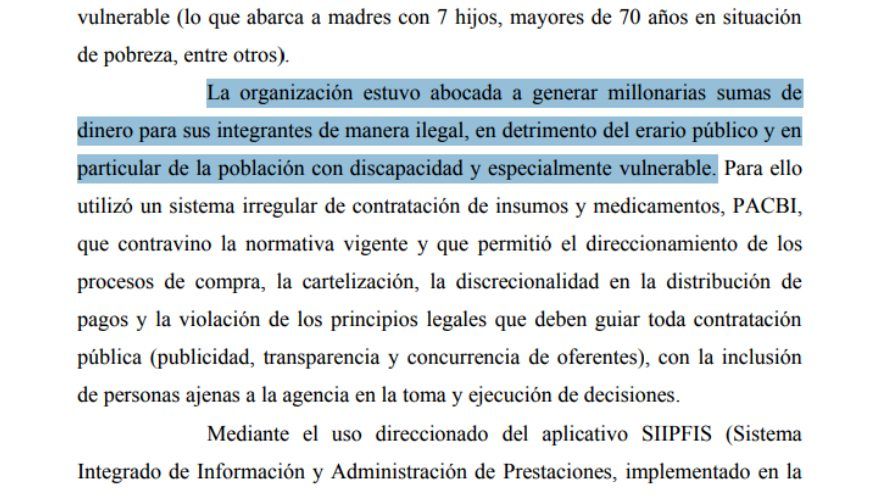 vulnerable (lo que abarca a madres con 7 hijos, mayores de 70 años en situación de pobreza, entre otros).

La organización estuvo abocada a generar millonarias sumas de dinero para sus integrantes de manera ilegal, en detrimento del erario público y en particular de la población con discapacidad y especialmente vulnerable. Para ello utilizó un sistema irregular de contratación de insumos y medicamentos, PACBI, que contravino la normativa vigente y que permitió el direccionamiento de los procesos de compra, la cartelización, la discrecionalidad en la distribución de pagos y la violación de los principios legales que deben guiar toda contratación pública (publicidad, transparencia y concurrencia de oferentes), con la inclusión de personas ajenas a la agencia en la toma y ejecución de decisiones.

Mediante el uso direccionado del aplicativo SIIPFIS (Sistema Integrado de Información y Administración de Prestaciones, implementado en la